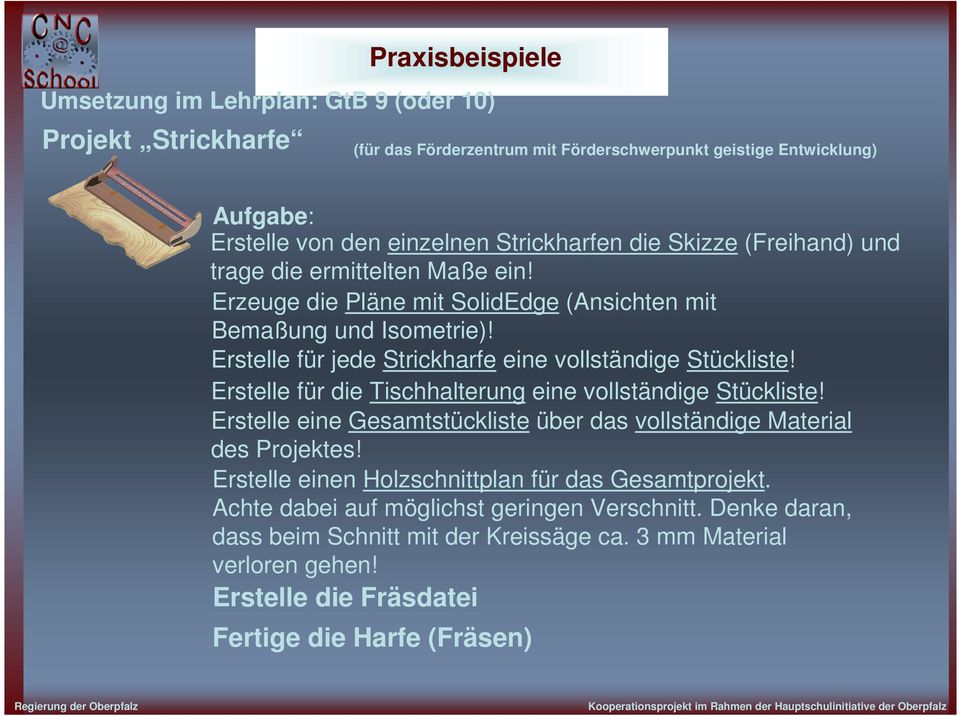 CNC @ School

Praxisbeispiele

Umsetzung im Lehrplan: GtB 9 (oder 10)

Projekt „Strickharfe“ (für das Förderzentrum mit Förderschwerpunkt geistige Entwicklung)

Aufgabe:

Erstelle von den einzelnen Strickharfen die Skizze (Freihand) und trage die ermittelten Maße ein!

Erzeuge die Pläne mit SolidEdge (Ansichten mit Bemaßung und Isometrie)!

Erstelle für jede Strickharfe eine vollständige Stückliste!

Erstelle für die Tischhalterung eine vollständige Stückliste!

Erstelle eine Gesamtstückliste über das vollständige Material des Projektes!

Erstelle einen Holzschnittplan für das Gesamtprojekt. Achte dabei auf möglichst geringen Verschnitt. Denke daran, dass beim Schnitt mit der Kreissäge ca. 3 mm Material verloren gehen!

Erstelle die Fräsdatei

Fertige die Harfe (Fräsen)

Regierung der Oberpfalz

Kooperationsprojekt im Rahmen der Hauptschulinitiative der Oberpfalz